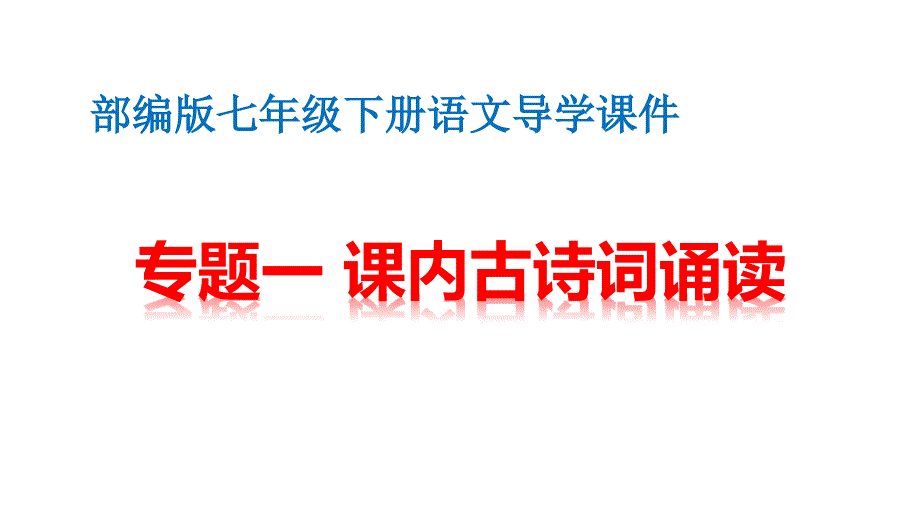 部编版七年级下册语文导学课件

专题一 课内古诗词诵读